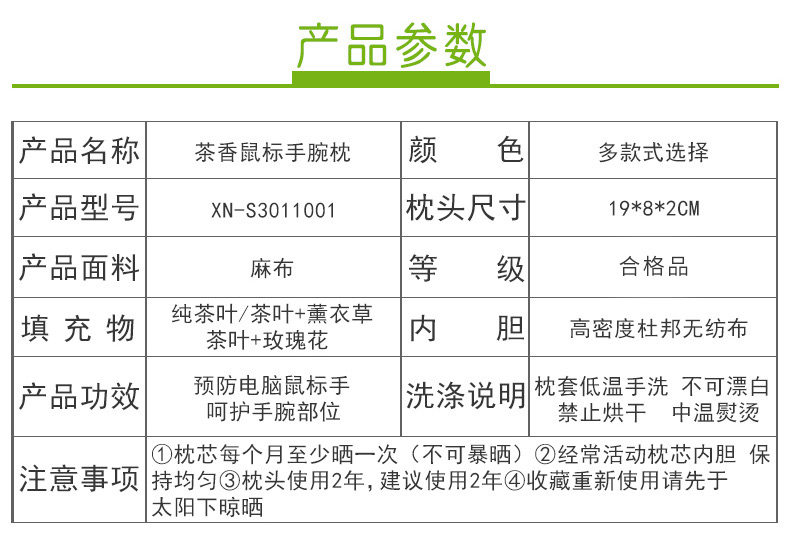 产品参数

| 产品名称 | 茶香鼠标手腕枕 | 颜　色 | 多款式选择 |
|---|---|---|---|
| 产品型号 | XN-S3011001 | 枕头尺寸 | 19*8*2CM |
| 产品面料 | 麻布 | 等　级 | 合格品 |
| 填充物 | 纯茶叶/茶叶+薰衣草 茶叶+玫瑰花 | 内　胆 | 高密度杜邦无纺布 |
| 产品功效 | 预防电脑鼠标手 呵护手腕部位 | 洗涤说明 | 枕套低温手洗 不可漂白 禁止烘干 中温熨烫 |
| 注意事项 | ①枕芯每个月至少晒一次（不可暴晒）②经常活动枕芯内胆 保持均匀③枕头使用2年，建议使用2年④收藏重新使用请先于太阳下晾晒 | | |